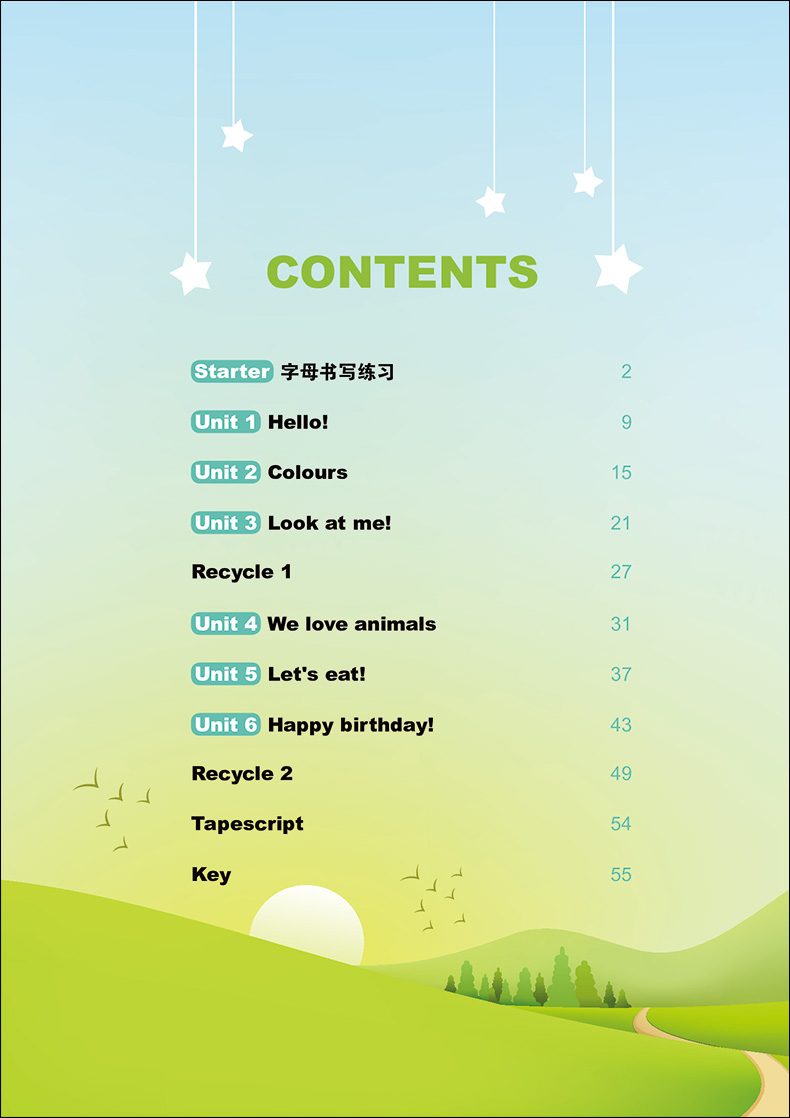 CONTENTS

Starter 字母书写练习 2

Unit 1 Hello! 9

Unit 2 Colours 15

Unit 3 Look at me! 21

Recycle 1 27

Unit 4 We love animals 31

Unit 5 Let's eat! 37

Unit 6 Happy birthday! 43

Recycle 2 49

Tapescript 54

Key 55